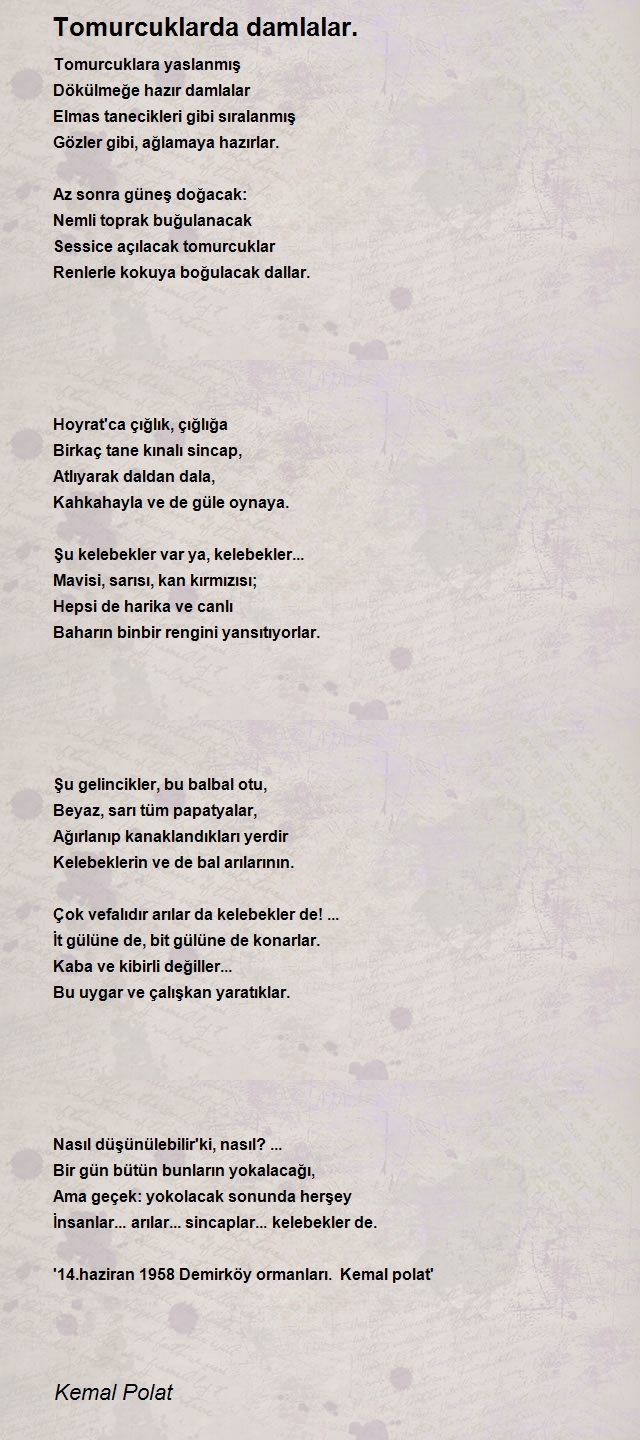 Tomurcuklarda damlalar.

Tomurcuklara yaslanmış
Dökülmeğe hazır damlalar
Elmas tanecikleri gibi sıralanmış
Gözler gibi, ağlamaya hazırlar.

Az sonra güneş doğacak:
Nemli toprak buğulanacak
Sessice açılacak tomurcuklar
Renlerle kokuya boğulacak dallar.

Hoyrat'ca çığlık, çığlığa
Birkaç tane kınalı sincap,
Atlıyarak daldan dala,
Kahkahayla ve de güle oynaya.

Şu kelebekler var ya, kelebekler...
Mavisi, sarısı, kan kırmızısı;
Hepsi de harika ve canlı
Baharın binbir rengini yansıtıyorlar.

Şu gelincikler, bu balbal otu,
Beyaz, sarı tüm papatyalar,
Ağırlanıp kanaklandıkları yerdir
Kelebeklerin ve de bal arılarının.

Çok vefalıdır arılar da kelebekler de! ...
İt gülüne de, bit gülüne de konarlar.
Kaba ve kibirli değiller...
Bu uygar ve çalışkan yaratıklar.

Nasıl düşünülebilir'ki, nasıl? ...
Bir gün bütün bunların yokalacağı,
Ama geçek: yokolacak sonunda herşey
İnsanlar... arılar... sincaplar... kelebekler de.

'14.haziran 1958 Demirköy ormanları. Kemal polat'

Kemal Polat